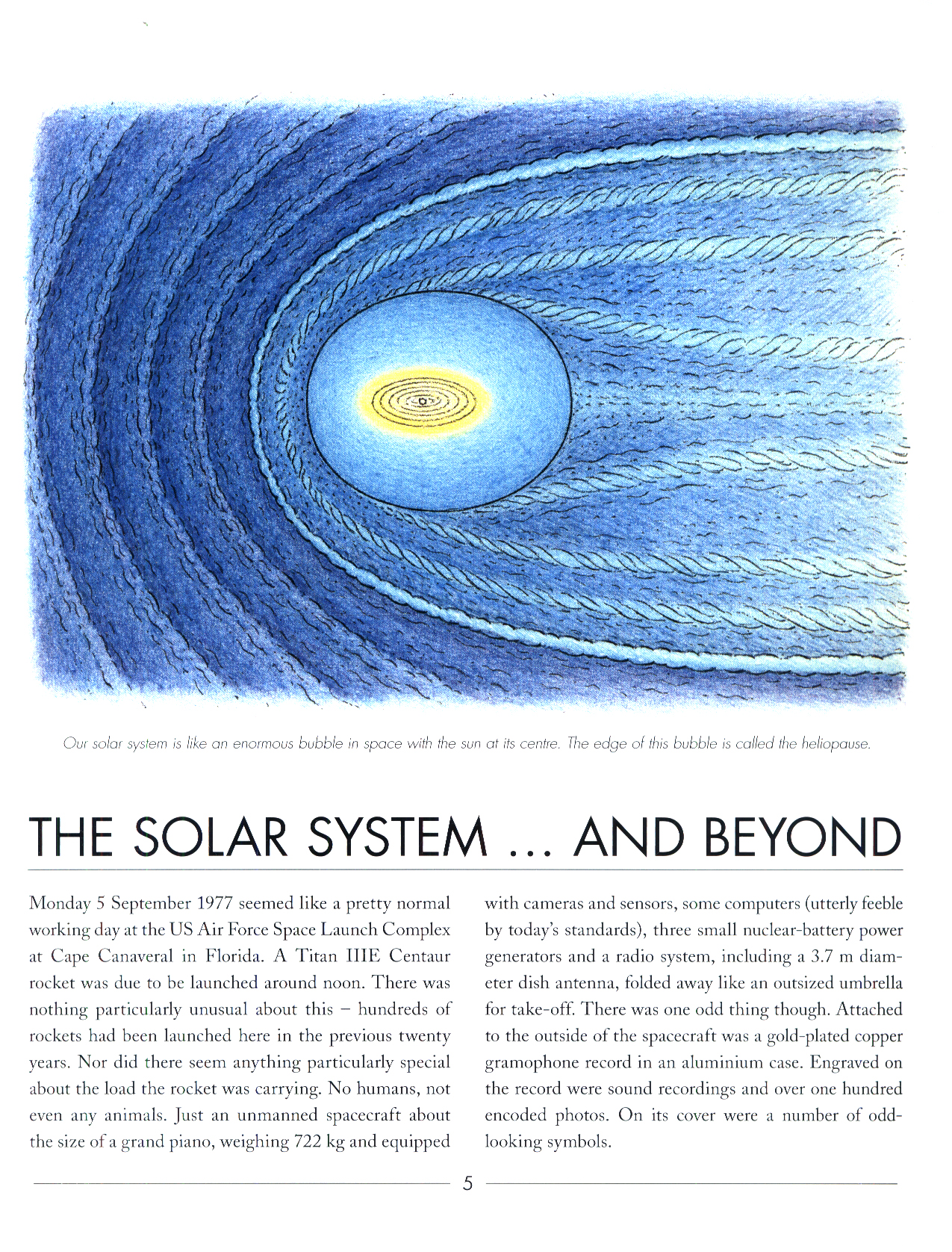 Our solar system is like an enormous bubble in space with the sun at its centre. The edge of this bubble is called the heliopause.

THE SOLAR SYSTEM ... AND BEYOND

Monday 5 September 1977 seemed like a pretty normal working day at the US Air Force Space Launch Complex at Cape Canaveral in Florida. A Titan IIIE Centaur rocket was due to be launched around noon. There was nothing particularly unusual about this – hundreds of rockets had been launched here in the previous twenty years. Nor did there seem anything particularly special about the load the rocket was carrying. No humans, not even any animals. Just an unmanned spacecraft about the size of a grand piano, weighing 722 kg and equipped with cameras and sensors, some computers (utterly feeble by today's standards), three small nuclear-battery power generators and a radio system, including a 3.7 m diameter dish antenna, folded away like an outsized umbrella for take-off. There was one odd thing though. Attached to the outside of the spacecraft was a gold-plated copper gramophone record in an aluminium case. Engraved on the record were sound recordings and over one hundred encoded photos. On its cover were a number of odd-looking symbols.

5